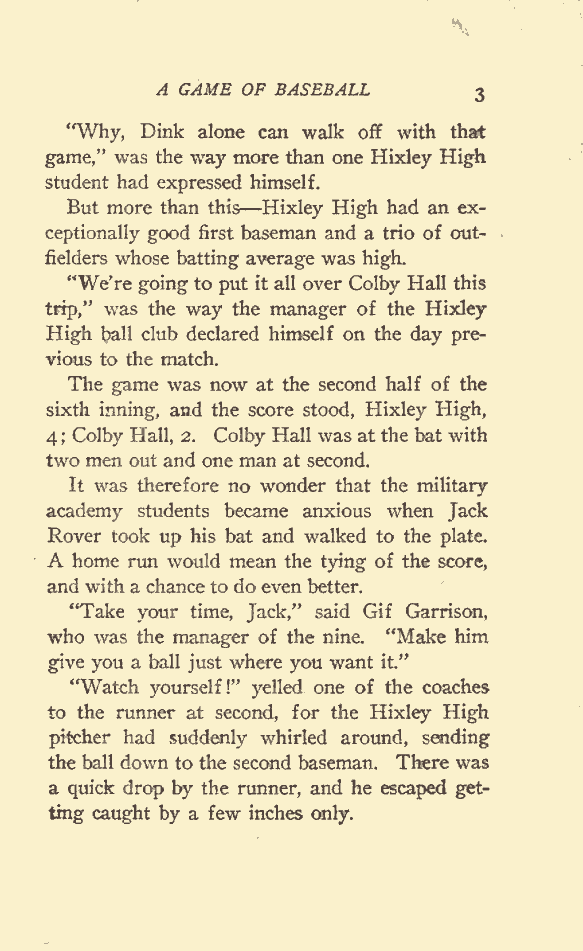 A GAME OF BASEBALL 3

"Why, Dink alone can walk off with that game," was the way more than one Hixley High student had expressed himself.

But more than this—Hixley High had an exceptionally good first baseman and a trio of outfielders whose batting average was high.

"We're going to put it all over Colby Hall this trip," was the way the manager of the Hixley High ball club declared himself on the day previous to the match.

The game was now at the second half of the sixth inning, and the score stood, Hixley High, 4; Colby Hall, 2. Colby Hall was at the bat with two men out and one man at second.

It was therefore no wonder that the military academy students became anxious when Jack Rover took up his bat and walked to the plate. A home run would mean the tying of the score, and with a chance to do even better.

"Take your time, Jack," said Gif Garrison, who was the manager of the nine. "Make him give you a ball just where you want it."

"Watch yourself!" yelled one of the coaches to the runner at second, for the Hixley High pitcher had suddenly whirled around, sending the ball down to the second baseman. There was a quick drop by the runner, and he escaped getting caught by a few inches only.